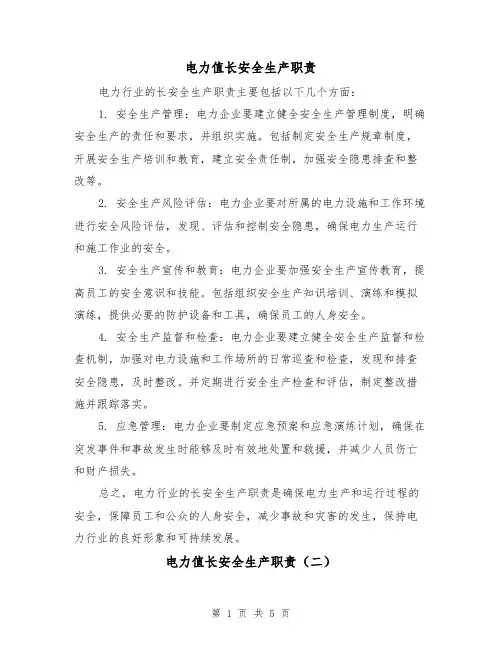 电力值长安全生产职责

电力行业的长安全生产职责主要包括以下几个方面：

1. 安全生产管理：电力企业要建立健全安全生产管理制度，明确安全生产的责任和要求，并组织实施。包括制定安全生产规章制度，开展安全生产培训和教育，建立安全责任制，加强安全隐患排查和整改等。

2. 安全生产风险评估：电力企业要对所属的电力设施和工作环境进行安全风险评估，发现、评估和控制安全隐患，确保电力生产运行和施工作业的安全。

3. 安全生产宣传和教育：电力企业要加强安全生产宣传教育，提高员工的安全意识和技能。包括组织安全生产知识培训、演练和模拟演练，提供必要的防护设备和工具，确保员工的人身安全。

4. 安全生产监督和检查：电力企业要建立健全安全生产监督和检查机制，加强对电力设施和工作场所的日常巡查和检查，发现和排查安全隐患，及时整改。并定期进行安全生产检查和评估，制定整改措施并跟踪落实。

5. 应急管理：电力企业要制定应急预案和应急演练计划，确保在突发事件和事故发生时能够及时有效地处置和救援，并减少人员伤亡和财产损失。

总之，电力行业的长安全生产职责是确保电力生产和运行过程的安全，保障员工和公众的人身安全，减少事故和灾害的发生，保持电力行业的良好形象和可持续发展。

电力值长安全生产职责（二）

第 1 页 共 5 页